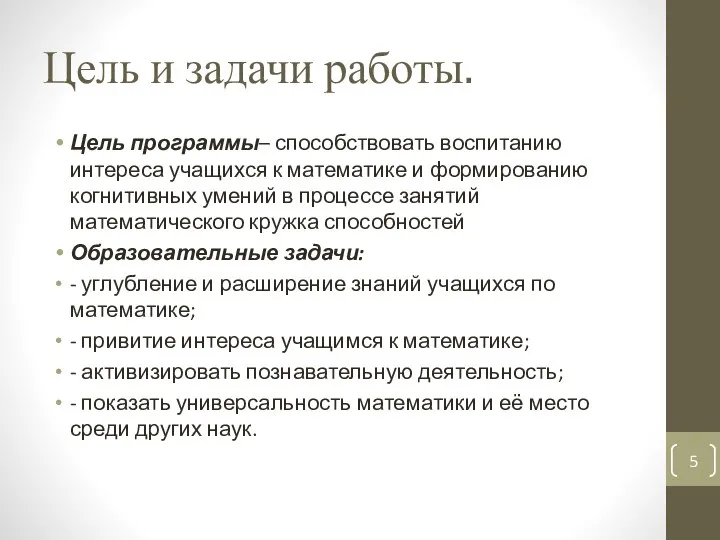 Цель и задачи работы.

• Цель программы– способствовать воспитанию интереса учащихся к математике и формированию когнитивных умений в процессе занятий математического кружка способностей

• Образовательные задачи:

• - углубление и расширение знаний учащихся по математике;

• - привитие интереса учащимся к математике;

• - активизировать познавательную деятельность;

• - показать универсальность математики и её место среди других наук.

5